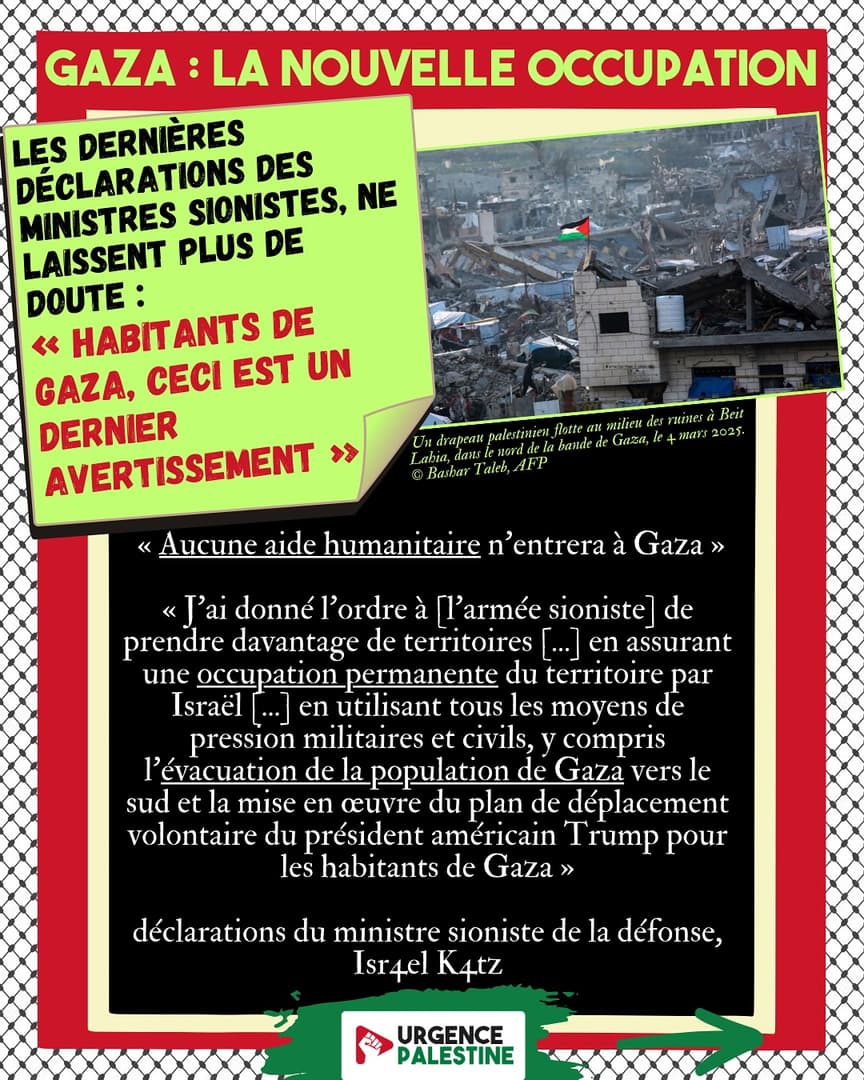 GAZA : LA NOUVELLE OCCUPATION

LES DERNIÈRES DÉCLARATIONS DES MINISTRES SIONISTES, NE LAISSENT PLUS DE DOUTE :

« HABITANTS DE GAZA, CECI EST UN DERNIER AVERTISSEMENT »

Un drapeau palestinien flotte au milieu des ruines à Beit Lahia, dans le nord de la bande de Gaza, le 4 mars 2025. © Bashar Taleb, AFP

« Aucune aide humanitaire n'entrera à Gaza »

« J'ai donné l'ordre à [l'armée sioniste] de prendre davantage de territoires [...] en assurant une occupation permanente du territoire par Israël [...] en utilisant tous les moyens de pression militaires et civils, y compris l'évacuation de la population de Gaza vers le sud et la mise en œuvre du plan de déplacement volontaire du président américain Trump pour les habitants de Gaza »

déclarations du ministre sioniste de la défonse, Isr4el K4tz

URGENCE PALESTINE